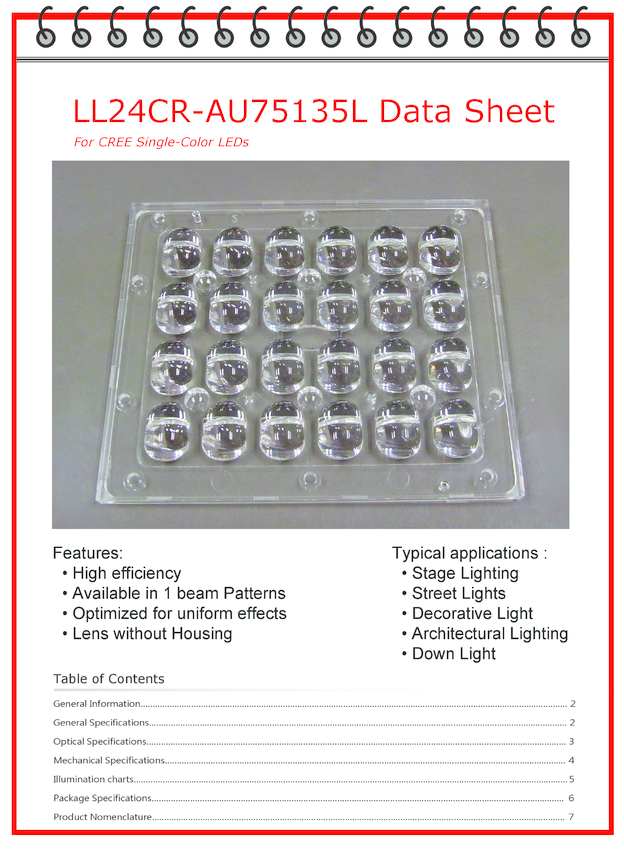 LL24CR-AU75135L Data Sheet

For CREE Single-Color LEDs

Features:
• High efficiency
• Available in 1 beam Patterns
• Optimized for uniform effects
• Lens without Housing

Typical applications :
• Stage Lighting
• Street Lights
• Decorative Light
• Architectural Lighting
• Down Light

Table of Contents

General Information 2
General Specifications 2
Optical Specifications 3
Mechanical Specifications 4
Illumination charts 5
Package Specifications 6
Product Nomenclature 7